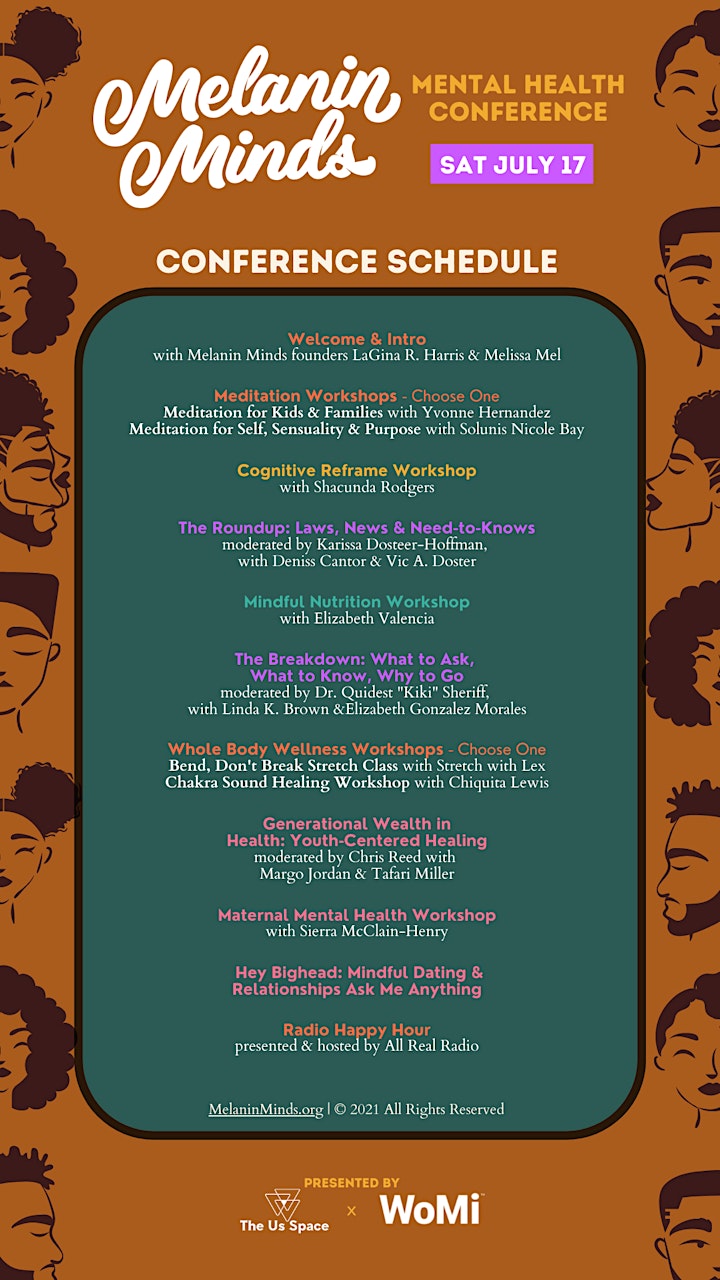 Melanin Minds

MENTAL HEALTH CONFERENCE

SAT JULY 17

CONFERENCE SCHEDULE

Welcome & Intro
with Melanin Minds founders LaGina R. Harris & Melissa Mel

Meditation Workshops - Choose One
Meditation for Kids & Families with Yvonne Hernandez
Meditation for Self, Sensuality & Purpose with Solunis Nicole Bay

Cognitive Reframe Workshop
with Shacunda Rodgers

The Roundup: Laws, News & Need-to-Knows
moderated by Karissa Dosteer-Hoffman, with Deniss Cantor & Vic A. Doster

Mindful Nutrition Workshop
with Elizabeth Valencia

The Breakdown: What to Ask, What to Know, Why to Go
moderated by Dr. Quidest "Kiki" Sheriff, with Linda K. Brown &Elizabeth Gonzalez Morales

Whole Body Wellness Workshops - Choose One
Bend, Don't Break Stretch Class with Stretch with Lex
Chakra Sound Healing Workshop with Chiquita Lewis

Generational Wealth in Health: Youth-Centered Healing
moderated by Chris Reed with Margo Jordan & Tafari Miller

Maternal Mental Health Workshop
with Sierra McClain-Henry

Hey Bighead: Mindful Dating & Relationships Ask Me Anything

Radio Happy Hour
presented & hosted by All Real Radio

MelaninMinds.org | © 2021 All Rights Reserved

PRESENTED BY
The Us Space × WoMi